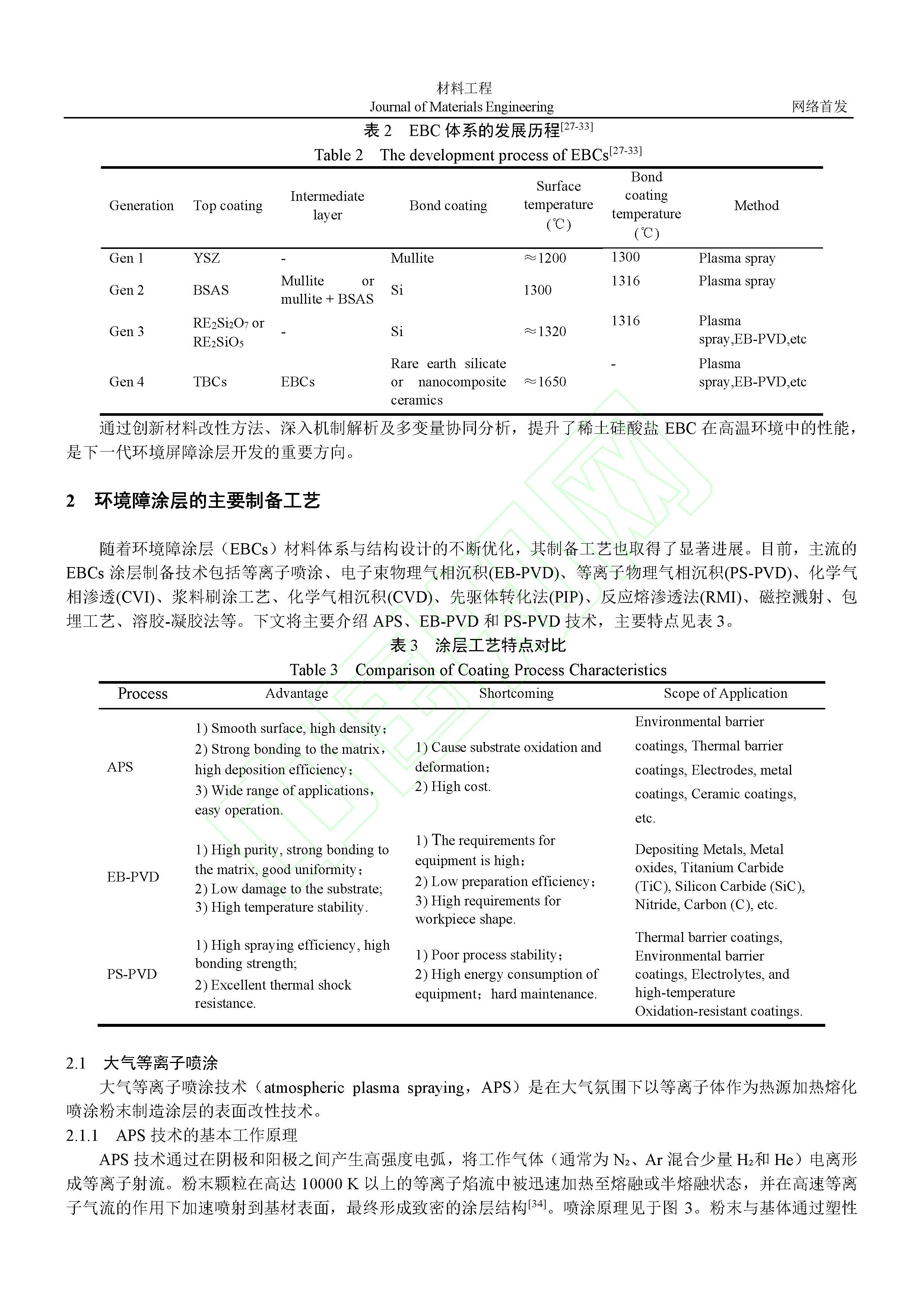 材料工程
Journal of Materials Engineering
网络首发

表 2　EBC 体系的发展历程$^{[27-33]}$
Table 2　The development process of EBCs$^{[27-33]}$

| Generation | Top coating | Intermediate layer | Bond coating | Surface temperature (℃) | Bond coating temperature (℃) | Method |
|---|---|---|---|---|---|---|
| Gen 1 | YSZ | - | Mullite | ≈1200 | 1300 | Plasma spray |
| Gen 2 | BSAS | Mullite or mullite + BSAS | Si | 1300 | 1316 | Plasma spray |
| Gen 3 | $RE_2Si_2O_7$ or $RE_2SiO_5$ | - | Si | ≈1320 | 1316 | Plasma spray,EB-PVD,etc |
| Gen 4 | TBCs | EBCs | Rare earth silicate or nanocomposite ceramics | ≈1650 | - | Plasma spray,EB-PVD,etc |

通过创新材料改性方法、深入机制解析及多变量协同分析，提升了稀土硅酸盐 EBC 在高温环境中的性能，是下一代环境屏障涂层开发的重要方向。

2　环境障涂层的主要制备工艺

随着环境障涂层（EBCs）材料体系与结构设计的不断优化，其制备工艺也取得了显著进展。目前，主流的 EBCs 涂层制备技术包括等离子喷涂、电子束物理气相沉积(EB-PVD)、等离子物理气相沉积(PS-PVD)、化学气相渗透(CVI)、浆料刷涂工艺、化学气相沉积(CVD)、先驱体转化法(PIP)、反应熔渗透法(RMI)、磁控溅射、包埋工艺、溶胶-凝胶法等。下文将主要介绍 APS、EB-PVD 和 PS-PVD 技术，主要特点见表 3。

表 3　涂层工艺特点对比
Table 3　Comparison of Coating Process Characteristics

| Process | Advantage | Shortcoming | Scope of Application |
|---|---|---|---|
| APS | 1) Smooth surface, high density; 2) Strong bonding to the matrix, high deposition efficiency; 3) Wide range of applications, easy operation. | 1) Cause substrate oxidation and deformation; 2) High cost. | Environmental barrier coatings, Thermal barrier coatings, Electrodes, metal coatings, Ceramic coatings, etc. |
| EB-PVD | 1) High purity, strong bonding to the matrix, good uniformity; 2) Low damage to the substrate; 3) High temperature stability. | 1) The requirements for equipment is high; 2) Low preparation efficiency; 3) High requirements for workpiece shape. | Depositing Metals, Metal oxides, Titanium Carbide (TiC), Silicon Carbide (SiC), Nitride, Carbon (C), etc. |
| PS-PVD | 1) High spraying efficiency, high bonding strength; 2) Excellent thermal shock resistance. | 1) Poor process stability; 2) High energy consumption of equipment; hard maintenance. | Thermal barrier coatings, Environmental barrier coatings, Electrolytes, and high-temperature Oxidation-resistant coatings. |

2.1　大气等离子喷涂
大气等离子喷涂技术（atmospheric plasma spraying，APS）是在大气氛围下以等离子体作为热源加热熔化喷涂粉末制造涂层的表面改性技术。
2.1.1　APS 技术的基本工作原理
APS 技术通过在阴极和阳极之间产生高强度电弧，将工作气体（通常为 $N_2$、Ar 混合少量 $H_2$和 He）电离形成等离子射流。粉末颗粒在高达 10000 K 以上的等离子焰流中被迅速加热至熔融或半熔融状态，并在高速等离子气流的作用下加速喷射到基材表面，最终形成致密的涂层结构$^{[34]}$。喷涂原理见于图 3。粉末与基体通过塑性